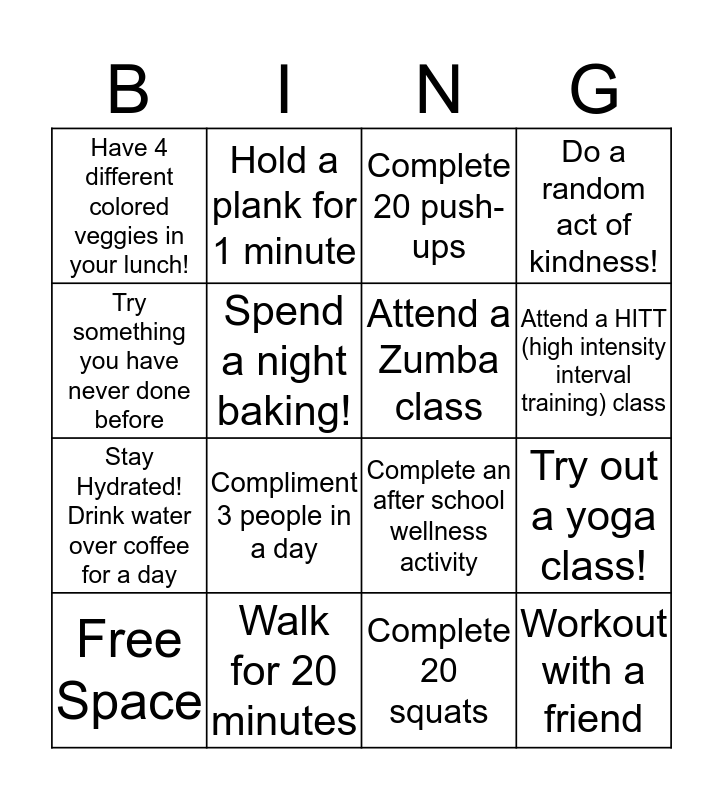 | B | I | N | G |
|---|---|---|---|
| Have 4 different colored veggies in your lunch! | Hold a plank for 1 minute | Complete 20 push-ups | Do a random act of kindness! |
| Try something you have never done before | Spend a night baking! | Attend a Zumba class | Attend a HITT (high intensity interval training) class |
| Stay Hydrated! Drink water over coffee for a day | Compliment 3 people in a day | Complete an after school wellness activity | Try out a yoga class! |
| Free Space | Walk for 20 minutes | Complete 20 squats | Workout with a friend |